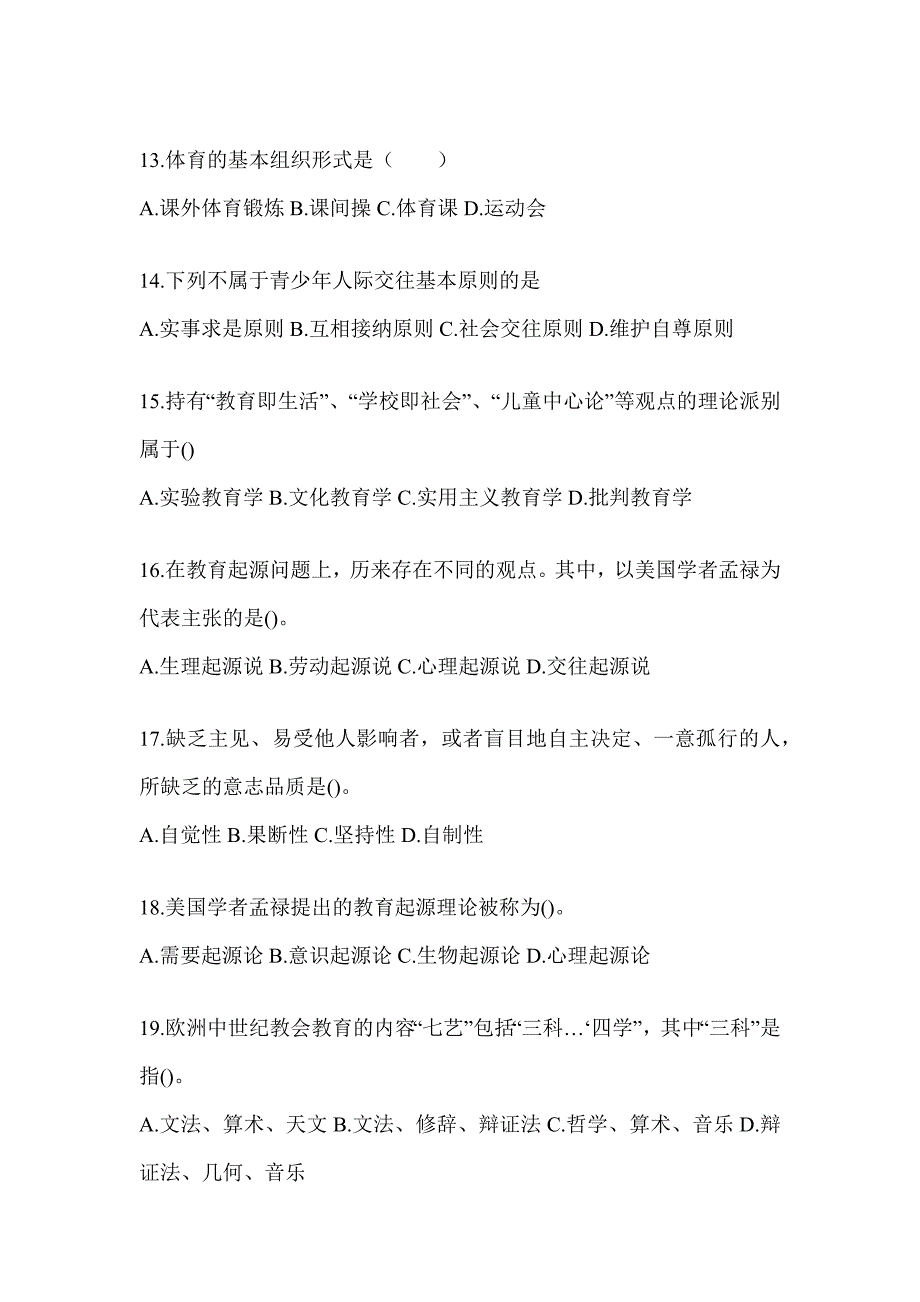 13.体育的基本组织形式是（　　）

A.课外体育锻炼 B.课间操 C.体育课 D.运动会

14.下列不属于青少年人际交往基本原则的是

A.实事求是原则 B.互相接纳原则 C.社会交往原则 D.维护自尊原则

15.持有“教育即生活”、“学校即社会”、“儿童中心论”等观点的理论派别属于()

A.实验教育学 B.文化教育学 C.实用主义教育学 D.批判教育学

16.在教育起源问题上，历来存在不同的观点。其中，以美国学者孟禄为代表主张的是()。

A.生理起源说 B.劳动起源说 C.心理起源说 D.交往起源说

17.缺乏主见、易受他人影响者，或者盲目地自主决定、一意孤行的人，所缺乏的意志品质是()。

A.自觉性 B.果断性 C.坚持性 D.自制性

18.美国学者孟禄提出的教育起源理论被称为()。

A.需要起源论 B.意识起源论 C.生物起源论 D.心理起源论

19.欧洲中世纪教会教育的内容“七艺”包括“三科…‘四学”，其中“三科”是指()。

A.文法、算术、天文 B.文法、修辞、辩证法 C.哲学、算术、音乐 D.辩证法、几何、音乐